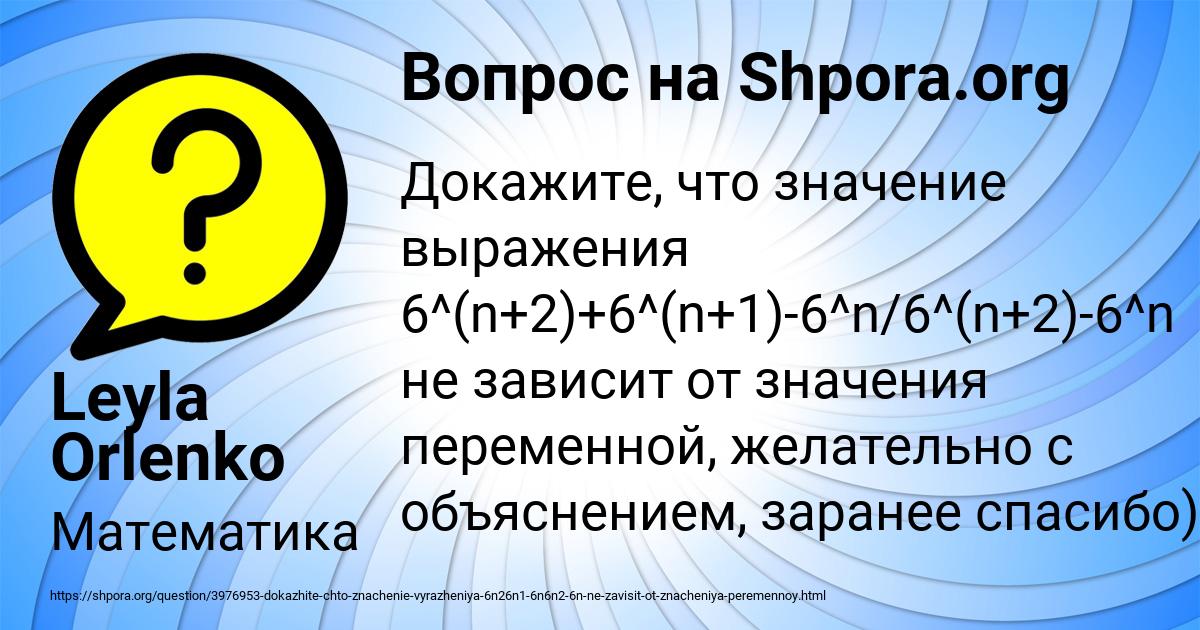 Вопрос на Shpora.org

Докажите, что значение выражения 6^(n+2)+6^(n+1)-6^n/6^(n+2)-6^n не зависит от значения переменной, желательно с объяснением, заранее спасибо)

Leyla Orlenko

Математика

https://shpora.org/question/3976953-dokazhite-chto-znachenie-vyrazheniya-6n26n1-6n6n2-6n-ne-zavisit-ot-znacheniya-peremennoy.html